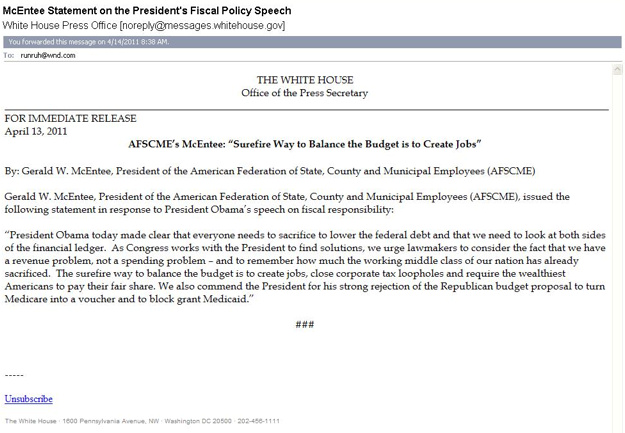 McEntee Statement on the President's Fiscal Policy Speech
White House Press Office [noreply@messages.whitehouse.gov]

You forwarded this message on 4/14/2011 8:38 AM.

To: runruh@wnd.com

THE WHITE HOUSE
Office of the Press Secretary

FOR IMMEDIATE RELEASE
April 13, 2011

AFSCME's McEntee: "Surefire Way to Balance the Budget is to Create Jobs"

By: Gerald W. McEntee, President of the American Federation of State, County and Municipal Employees (AFSCME)

Gerald W. McEntee, President of the American Federation of State, County and Municipal Employees (AFSCME), issued the following statement in response to President Obama's speech on fiscal responsibility:

"President Obama today made clear that everyone needs to sacrifice to lower the federal debt and that we need to look at both sides of the financial ledger. As Congress works with the President to find solutions, we urge lawmakers to consider the fact that we have a revenue problem, not a spending problem – and to remember how much the working middle class of our nation has already sacrificed. The surefire way to balance the budget is to create jobs, close corporate tax loopholes and require the wealthiest Americans to pay their fair share. We also commend the President for his strong rejection of the Republican budget proposal to turn Medicare into a voucher and to block grant Medicaid."

###

-----

Unsubscribe

The White House · 1600 Pennsylvania Avenue, NW · Washington DC 20500 · 202-456-1111